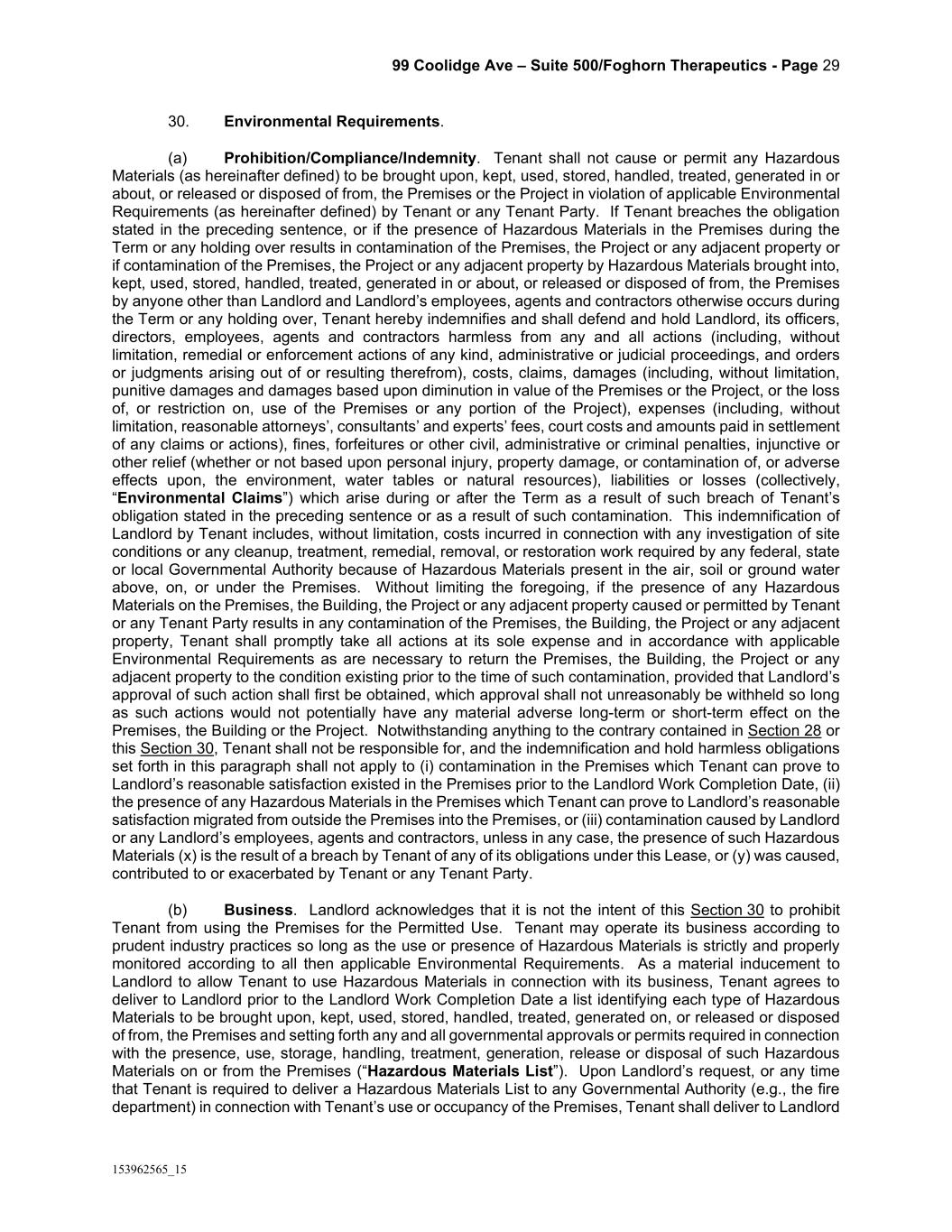 99 Coolidge Ave – Suite 500/Foghorn Therapeutics - Page 29

30. Environmental Requirements.

(a) Prohibition/Compliance/Indemnity. Tenant shall not cause or permit any Hazardous Materials (as hereinafter defined) to be brought upon, kept, used, stored, handled, treated, generated in or about, or released or disposed of from, the Premises or the Project in violation of applicable Environmental Requirements (as hereinafter defined) by Tenant or any Tenant Party. If Tenant breaches the obligation stated in the preceding sentence, or if the presence of Hazardous Materials in the Premises during the Term or any holding over results in contamination of the Premises, the Project or any adjacent property or if contamination of the Premises, the Project or any adjacent property by Hazardous Materials brought into, kept, used, stored, handled, treated, generated in or about, or released or disposed of from, the Premises by anyone other than Landlord and Landlord's employees, agents and contractors otherwise occurs during the Term or any holding over, Tenant hereby indemnifies and shall defend and hold Landlord, its officers, directors, employees, agents and contractors harmless from any and all actions (including, without limitation, remedial or enforcement actions of any kind, administrative or judicial proceedings, and orders or judgments arising out of or resulting therefrom), costs, claims, damages (including, without limitation, punitive damages and damages based upon diminution in value of the Premises or the Project, or the loss of, or restriction on, use of the Premises or any portion of the Project), expenses (including, without limitation, reasonable attorneys', consultants' and experts' fees, court costs and amounts paid in settlement of any claims or actions), fines, forfeitures or other civil, administrative or criminal penalties, injunctive or other relief (whether or not based upon personal injury, property damage, or contamination of, or adverse effects upon, the environment, water tables or natural resources), liabilities or losses (collectively, "Environmental Claims") which arise during or after the Term as a result of such breach of Tenant's obligation stated in the preceding sentence or as a result of such contamination. This indemnification of Landlord by Tenant includes, without limitation, costs incurred in connection with any investigation of site conditions or any cleanup, treatment, remedial, removal, or restoration work required by any federal, state or local Governmental Authority because of Hazardous Materials present in the air, soil or ground water above, on, or under the Premises. Without limiting the foregoing, if the presence of any Hazardous Materials on the Premises, the Building, the Project or any adjacent property caused or permitted by Tenant or any Tenant Party results in any contamination of the Premises, the Building, the Project or any adjacent property, Tenant shall promptly take all actions at its sole expense and in accordance with applicable Environmental Requirements as are necessary to return the Premises, the Building, the Project or any adjacent property to the condition existing prior to the time of such contamination, provided that Landlord's approval of such action shall first be obtained, which approval shall not unreasonably be withheld so long as such actions would not potentially have any material adverse long-term or short-term effect on the Premises, the Building or the Project. Notwithstanding anything to the contrary contained in Section 28 or this Section 30, Tenant shall not be responsible for, and the indemnification and hold harmless obligations set forth in this paragraph shall not apply to (i) contamination in the Premises which Tenant can prove to Landlord's reasonable satisfaction existed in the Premises prior to the Landlord Work Completion Date, (ii) the presence of any Hazardous Materials in the Premises which Tenant can prove to Landlord's reasonable satisfaction migrated from outside the Premises into the Premises, or (iii) contamination caused by Landlord or any Landlord's employees, agents and contractors, unless in any case, the presence of such Hazardous Materials (x) is the result of a breach by Tenant of any of its obligations under this Lease, or (y) was caused, contributed to or exacerbated by Tenant or any Tenant Party.

(b) Business. Landlord acknowledges that it is not the intent of this Section 30 to prohibit Tenant from using the Premises for the Permitted Use. Tenant may operate its business according to prudent industry practices so long as the use or presence of Hazardous Materials is strictly and properly monitored according to all then applicable Environmental Requirements. As a material inducement to Landlord to allow Tenant to use Hazardous Materials in connection with its business, Tenant agrees to deliver to Landlord prior to the Landlord Work Completion Date a list identifying each type of Hazardous Materials to be brought upon, kept, used, stored, handled, treated, generated on, or released or disposed of from, the Premises and setting forth any and all governmental approvals or permits required in connection with the presence, use, storage, handling, treatment, generation, release or disposal of such Hazardous Materials on or from the Premises ("Hazardous Materials List"). Upon Landlord's request, or any time that Tenant is required to deliver a Hazardous Materials List to any Governmental Authority (e.g., the fire department) in connection with Tenant's use or occupancy of the Premises, Tenant shall deliver to Landlord

153962565_15